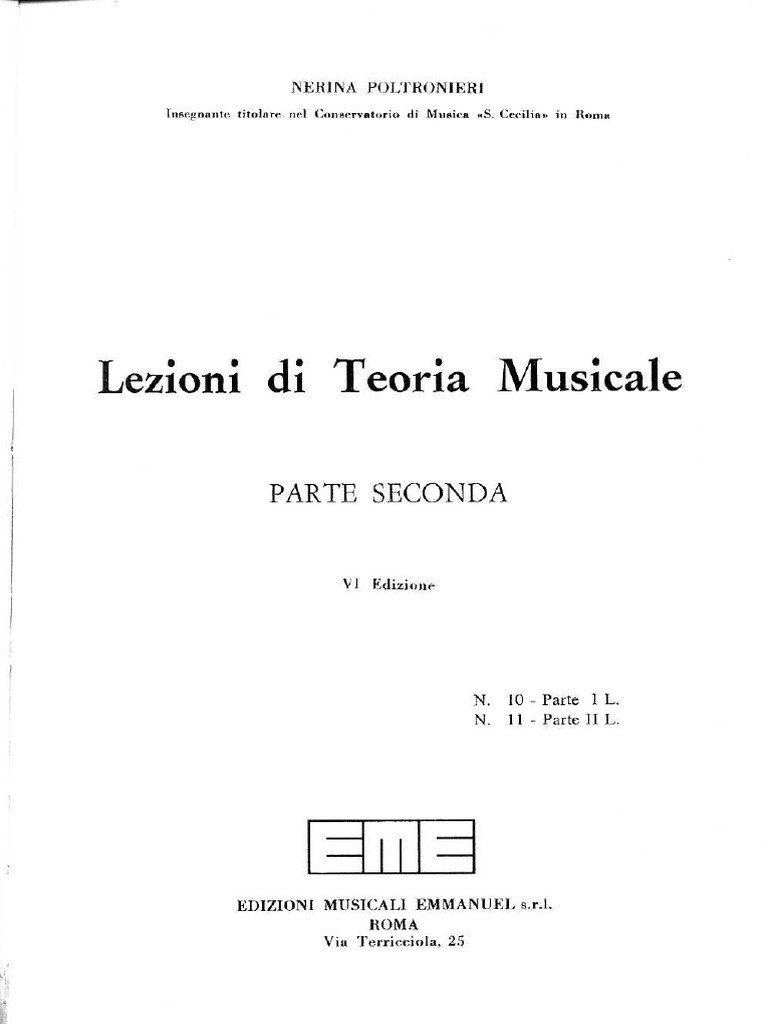 NERINA POLTRONIERI

Insegnante titolare nel Conservatorio di Musica «S. Cecilia» in Roma

Lezioni di Teoria Musicale

PARTE SECONDA

VI Edizione

N. 10 - Parte I L.
N. 11 - Parte II L.

EME

EDIZIONI MUSICALI EMMANUEL s.r.l.
ROMA
Via Terricciola, 25